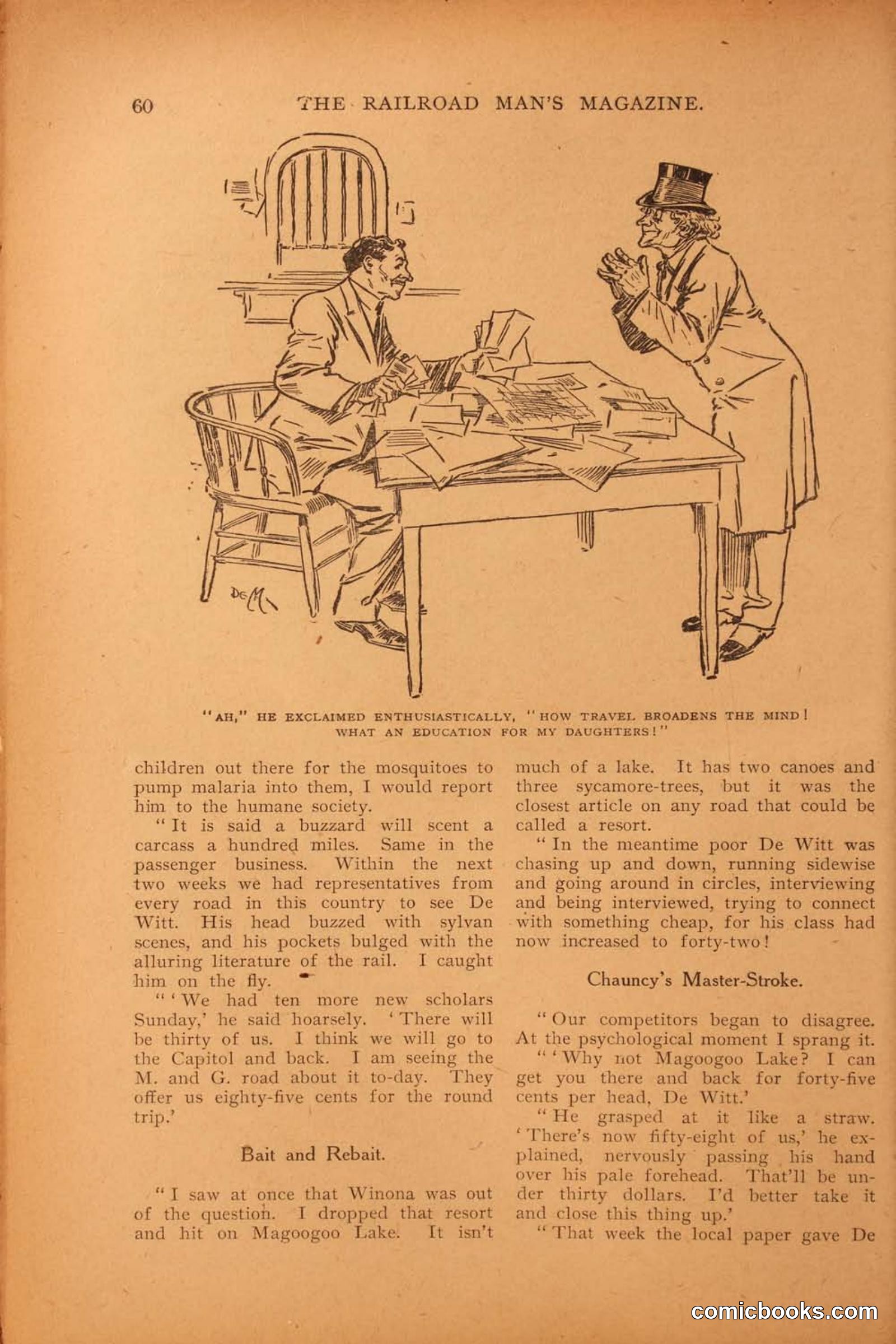 60 THE RAILROAD MAN'S MAGAZINE.

DeM

"AH," HE EXCLAIMED ENTHUSIASTICALLY, "HOW TRAVEL BROADENS THE MIND! WHAT AN EDUCATION FOR MY DAUGHTERS!"

children out there for the mosquitoes to pump malaria into them, I would report him to the humane society.

"It is said a buzzard will scent a carcass a hundred miles. Same in the passenger business. Within the next two weeks we had representatives from every road in this country to see De Witt. His head buzzed with sylvan scenes, and his pockets bulged with the alluring literature of the rail. I caught him on the fly.

"'We had ten more new scholars Sunday,' he said hoarsely. 'There will be thirty of us. I think we will go to the Capitol and back. I am seeing the M. and G. road about it to-day. They offer us eighty-five cents for the round trip.'

Bait and Rebait.

"I saw at once that Winona was out of the question. I dropped that resort and hit on Magoogoo Lake. It isn't much of a lake. It has two canoes and three sycamore-trees, but it was the closest article on any road that could be called a resort.

"In the meantime poor De Witt was chasing up and down, running sidewise and going around in circles, interviewing and being interviewed, trying to connect with something cheap, for his class had now increased to forty-two!

Chauncy's Master-Stroke.

"Our competitors began to disagree. At the psychological moment I sprang it.

"'Why not Magoogoo Lake? I can get you there and back for forty-five cents per head, De Witt.'

"He grasped at it like a straw. 'There's now fifty-eight of us,' he explained, nervously passing his hand over his pale forehead. That'll be under thirty dollars. I'd better take it and close this thing up.'

"That week the local paper gave De

comicbooks.com